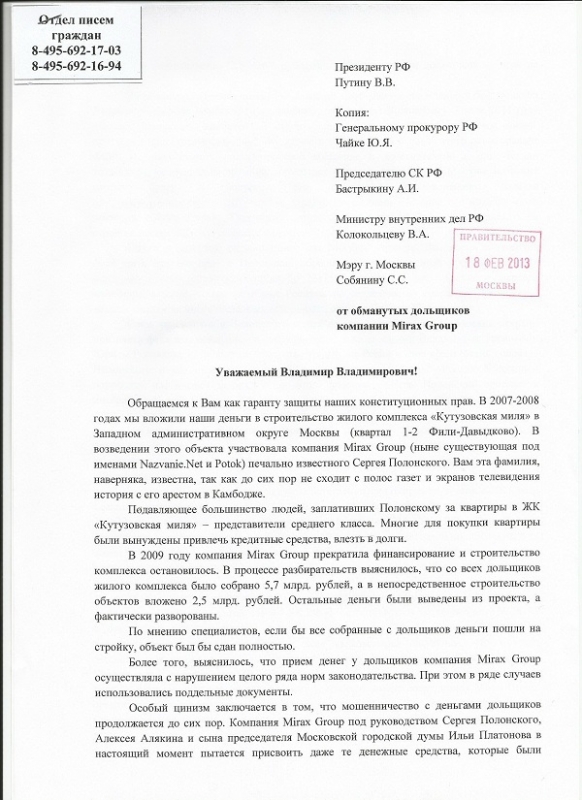 Отдел писем граждан
8-495-692-17-03
8-495-692-16-94

Президенту РФ
Путину В.В.

Копия:
Генеральному прокурору РФ
Чайке Ю.Я.

Председателю СК РФ
Бастрыкину А.И.

Министру внутренних дел РФ
Колокольцеву В.А.

ПРАВИТЕЛЬСТВО
18 ФЕВ 2013
МОСКВЫ

Мэру г. Москвы
Собянину С.С.

от обманутых дольщиков
компании Mirax Group

Уважаемый Владимир Владимирович!

Обращаемся к Вам как гаранту защиты наших конституционных прав. В 2007-2008 годах мы вложили наши деньги в строительство жилого комплекса «Кутузовская миля» в Западном административном округе Москвы (квартал 1-2 Фили-Давыдково). В возведении этого объекта участвовала компания Mirax Group (ныне существующая под именами Nazvanie.Net и Potok) печально известного Сергея Полонского. Вам эта фамилия, наверняка, известна, так как до сих пор не сходит с полос газет и экранов телевидения история с его арестом в Камбодже.

Подавляющее большинство людей, заплативших Полонскому за квартиры в ЖК «Кутузовская миля» – представители среднего класса. Многие для покупки квартиры были вынуждены привлечь кредитные средства, влезть в долги.

В 2009 году компания Mirax Group прекратила финансирование и строительство комплекса остановилось. В процессе разбирательств выяснилось, что со всех дольщиков жилого комплекса было собрано 5,7 млрд. рублей, а в непосредственное строительство объектов вложено 2,5 млрд. рублей. Остальные деньги были выведены из проекта, а фактически разворованы.

По мнению специалистов, если бы все собранные с дольщиков деньги пошли на стройку, объект был бы сдан полностью.

Более того, выяснилось, что прием денег у дольщиков компания Mirax Group осуществляла с нарушением целого ряда норм законодательства. При этом в ряде случаев использовались поддельные документы.

Особый цинизм заключается в том, что мошенничество с деньгами дольщиков продолжается до сих пор. Компания Mirax Group под руководством Сергея Полонского, Алексея Алякина и сына председателя Московской городской думы Ильи Платонова в настоящий момент пытается присвоить даже те денежные средства, которые были